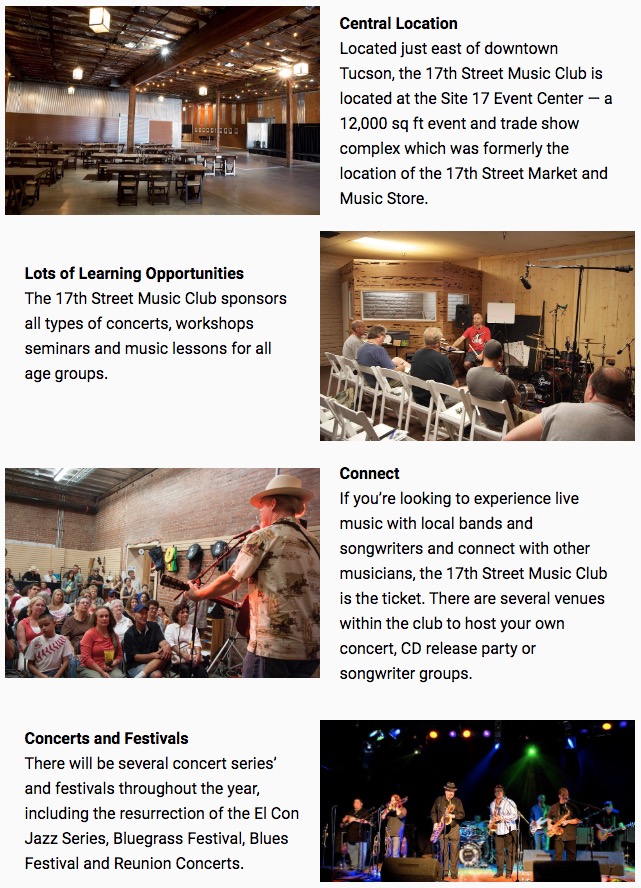 **Central Location**
Located just east of downtown Tucson, the 17th Street Music Club is located at the Site 17 Event Center — a 12,000 sq ft event and trade show complex which was formerly the location of the 17th Street Market and Music Store.

**Lots of Learning Opportunities**
The 17th Street Music Club sponsors all types of concerts, workshops seminars and music lessons for all age groups.

**Connect**
If you're looking to experience live music with local bands and songwriters and connect with other musicians, the 17th Street Music Club is the ticket. There are several venues within the club to host your own concert, CD release party or songwriter groups.

**Concerts and Festivals**
There will be several concert series' and festivals throughout the year, including the resurrection of the El Con Jazz Series, Bluegrass Festival, Blues Festival and Reunion Concerts.